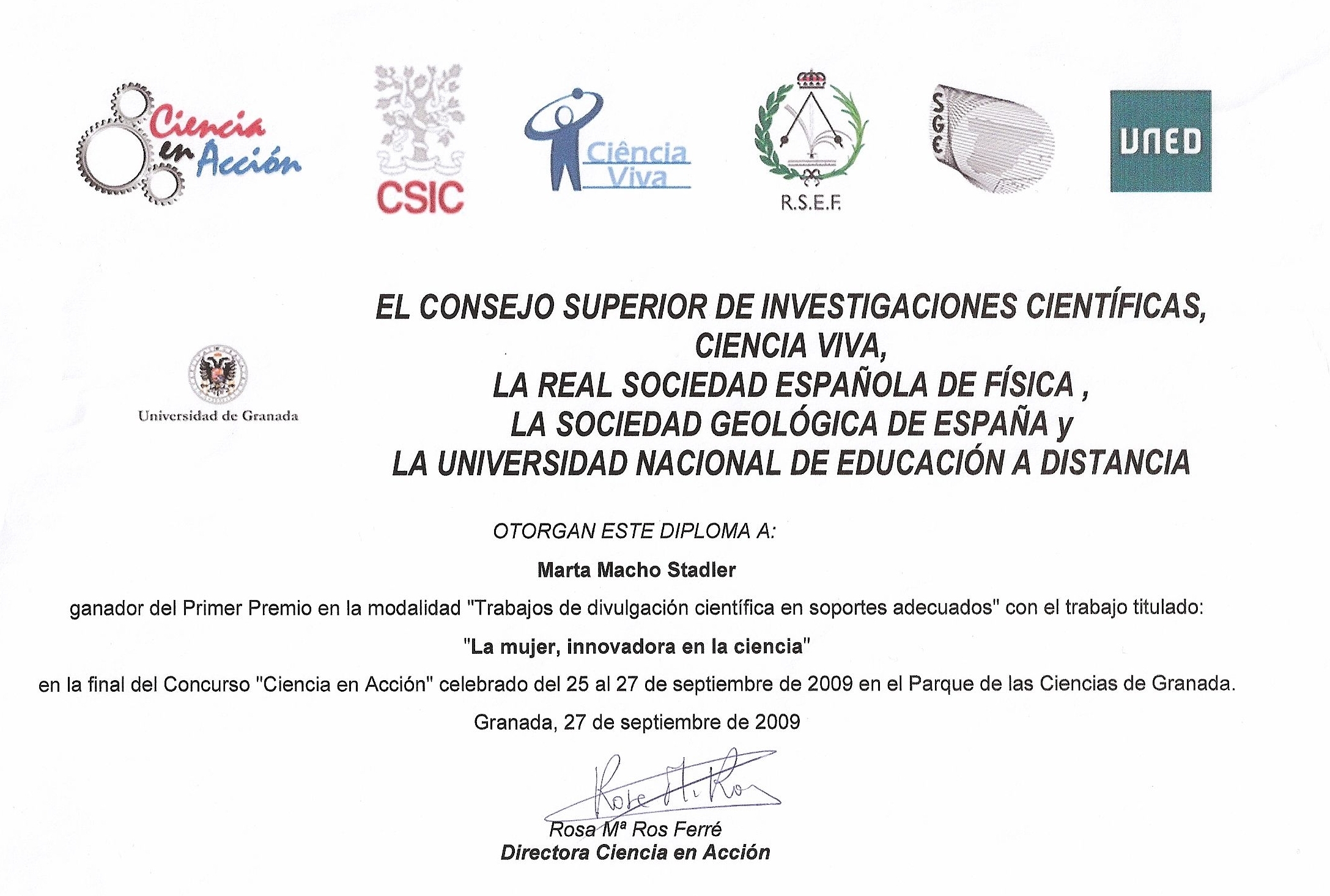 Ciencia en Acción

CSIC

Ciência Viva

R.S.E.F.

SGE

UNED

Universidad de Granada

EL CONSEJO SUPERIOR DE INVESTIGACIONES CIENTÍFICAS,
CIENCIA VIVA,
LA REAL SOCIEDAD ESPAÑOLA DE FÍSICA ,
LA SOCIEDAD GEOLÓGICA DE ESPAÑA y
LA UNIVERSIDAD NACIONAL DE EDUCACIÓN A DISTANCIA

OTORGAN ESTE DIPLOMA A:

Marta Macho Stadler

ganador del Primer Premio en la modalidad "Trabajos de divulgación científica en soportes adecuados" con el trabajo titulado:

"La mujer, innovadora en la ciencia"

en la final del Concurso "Ciencia en Acción" celebrado del 25 al 27 de septiembre de 2009 en el Parque de las Ciencias de Granada.

Granada, 27 de septiembre de 2009

Rosa Mª Ros

Rosa Mª Ros Ferré
Directora Ciencia en Acción